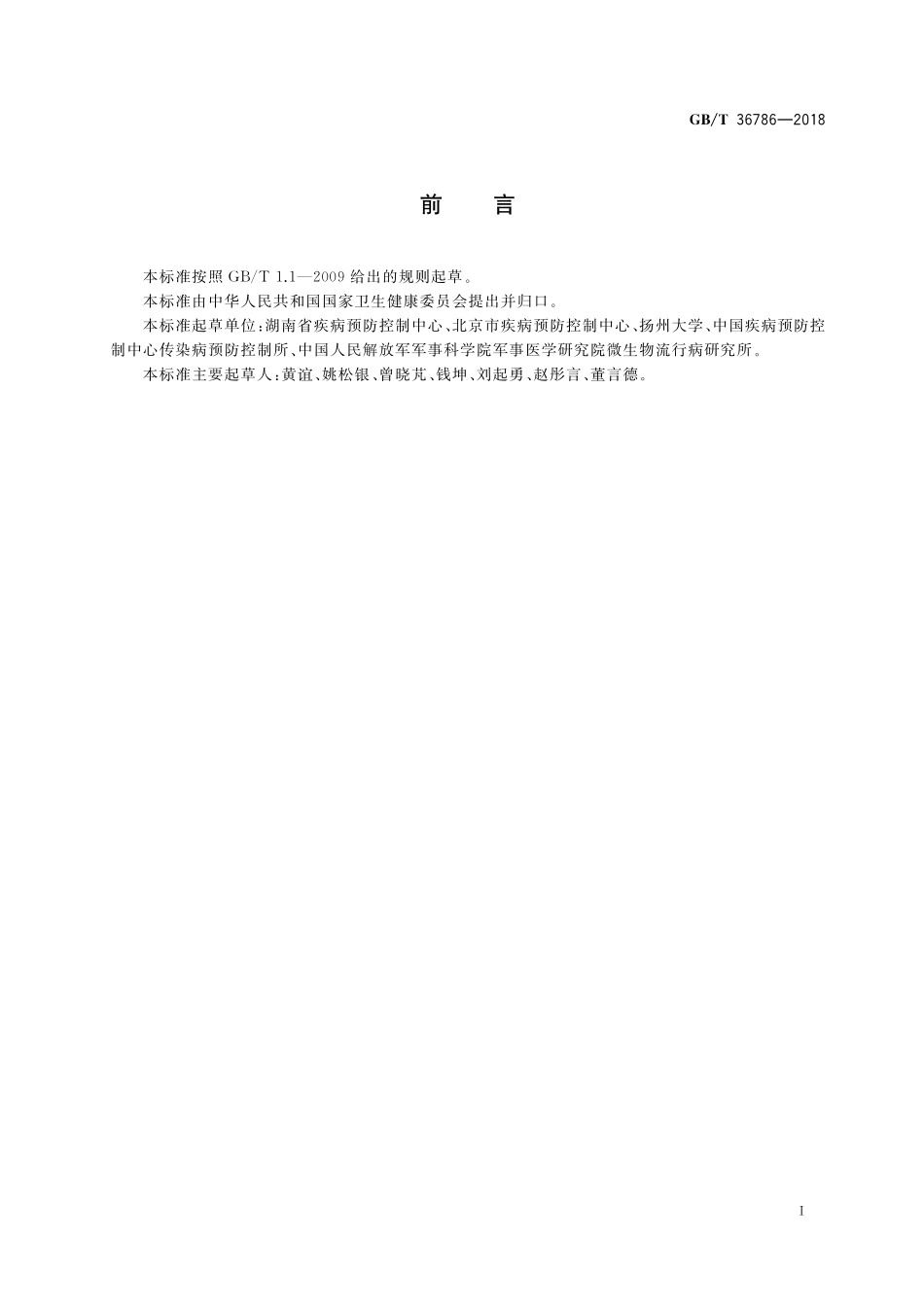 GB/T 36786—2018

前　言

本标准按照 GB/T 1.1—2009 给出的规则起草。

本标准由中华人民共和国国家卫生健康委员会提出并归口。

本标准起草单位：湖南省疾病预防控制中心、北京市疾病预防控制中心、扬州大学、中国疾病预防控制中心传染病预防控制所、中国人民解放军军事科学院军事医学研究院微生物流行病研究所。

本标准主要起草人：黄谊、姚松银、曾晓芃、钱坤、刘起勇、赵彤言、董言德。

I